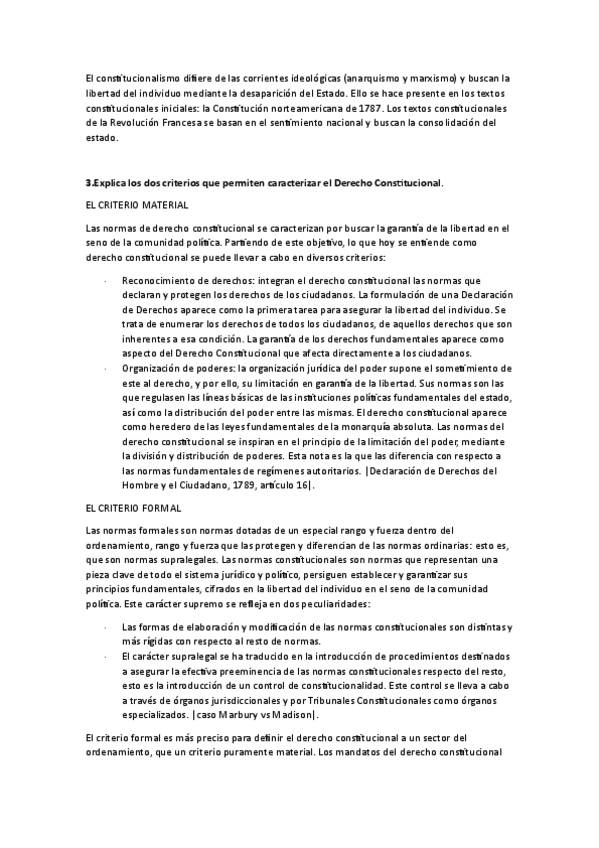 El constitucionalismo difiere de las corrientes ideológicas (anarquismo y marxismo) y buscan la libertad del individuo mediante la desaparición del Estado. Ello se hace presente en los textos constitucionales iniciales: la Constitución norteamericana de 1787. Los textos constitucionales de la Revolución Francesa se basan en el sentimiento nacional y buscan la consolidación del estado.

3.Explica los dos criterios que permiten caracterizar el Derecho Constitucional.

EL CRITERIO MATERIAL

Las normas de derecho constitucional se caracterizan por buscar la garantía de la libertad en el seno de la comunidad política. Partiendo de este objetivo, lo que hoy se entiende como derecho constitucional se puede llevar a cabo en diversos criterios:

· Reconocimiento de derechos: integran el derecho constitucional las normas que declaran y protegen los derechos de los ciudadanos. La formulación de una Declaración de Derechos aparece como la primera tarea para asegurar la libertad del individuo. Se trata de enumerar los derechos de todos los ciudadanos, de aquellos derechos que son inherentes a esa condición. La garantía de los derechos fundamentales aparece como aspecto del Derecho Constitucional que afecta directamente a los ciudadanos.
· Organización de poderes: la organización jurídica del poder supone el sometimiento de este al derecho, y por ello, su limitación en garantía de la libertad. Sus normas son las que regulasen las líneas básicas de las instituciones políticas fundamentales del estado, así como la distribución del poder entre las mismas. El derecho constitucional aparece como heredero de las leyes fundamentales de la monarquía absoluta. Las normas del derecho constitucional se inspiran en el principio de la limitación del poder, mediante la división y distribución de poderes. Esta nota es la que las diferencia con respecto a las normas fundamentales de regímenes autoritarios. |Declaración de Derechos del Hombre y el Ciudadano, 1789, artículo 16|.

EL CRITERIO FORMAL

Las normas formales son normas dotadas de un especial rango y fuerza dentro del ordenamiento, rango y fuerza que las protegen y diferencian de las normas ordinarias: esto es, que son normas supralegales. Las normas constitucionales son normas que representan una pieza clave de todo el sistema jurídico y político, persiguen establecer y garantizar sus principios fundamentales, cifrados en la libertad del individuo en el seno de la comunidad política. Este carácter supremo se refleja en dos peculiaridades:

· Las formas de elaboración y modificación de las normas constitucionales son distintas y más rígidas con respecto al resto de normas.
· El carácter supralegal se ha traducido en la introducción de procedimientos destinados a asegurar la efectiva preeminencia de las normas constitucionales respecto del resto, esto es la introducción de un control de constitucionalidad. Este control se lleva a cabo a través de órganos jurisdiccionales y por Tribunales Constitucionales como órganos especializados. |caso Marbury vs Madison|.

El criterio formal es más preciso para definir el derecho constitucional a un sector del ordenamiento, que un criterio puramente material. Los mandatos del derecho constitucional